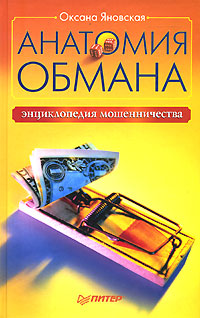 Оксана Яновская

АНАТОМИЯ ОБМАНА

энциклопедия мошенничества

ПИТЕР